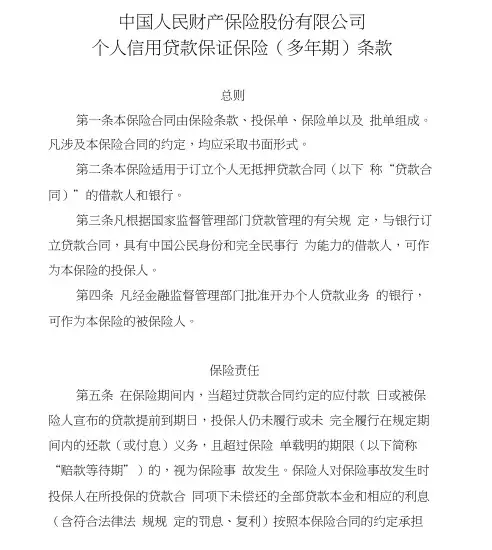 中国人民财产保险股份有限公司
个人信用贷款保证保险（多年期）条款

总则

第一条本保险合同由保险条款、投保单、保险单以及 批单组成。凡涉及本保险合同的约定，均应采取书面形式。

第二条本保险适用于订立个人无抵押贷款合同（以下 称“贷款合同）”的借款人和银行。

第三条凡根据国家监督管理部门贷款管理的有关规 定，与银行订立贷款合同，具有中国公民身份和完全民事行 为能力的借款人，可作为本保险的投保人。

第四条 凡经金融监督管理部门批准开办个人贷款业务 的银行，可作为本保险的被保险人。

保险责任

第五条 在保险期间内，当超过贷款合同约定的应付款 日或被保险人宣布的贷款提前到期日，投保人仍未履行或未 完全履行在规定期间内的还款（或付息）义务，且超过保险 单载明的期限（以下简称“赔款等待期”）的，视为保险事 故发生。保险人对保险事故发生时投保人在所投保的贷款合 同项下未偿还的全部贷款本金和相应的利息（含符合法律法 规规 定的罚息、复利）按照本保险合同的约定承担